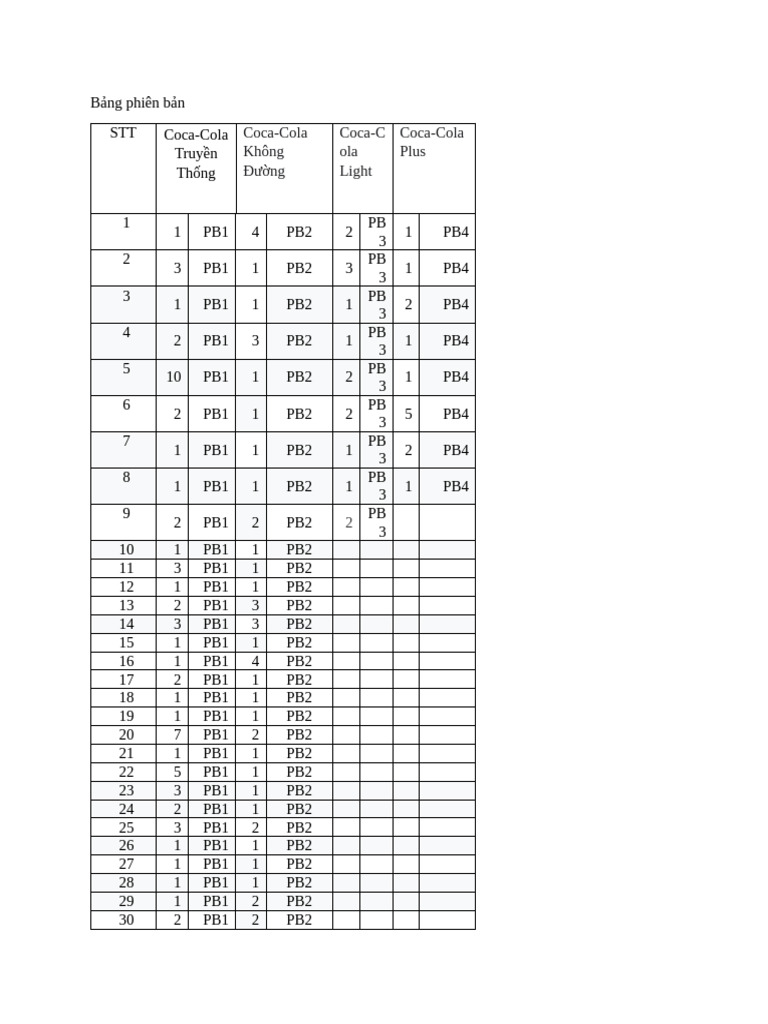 Bảng phiên bản

| STT | Coca-Cola Truyền Thống | | Coca-Cola Không Đường | | Coca-Cola Light | | Coca-Cola Plus | |
|---|---|---|---|---|---|---|---|---|
| 1 | 1 | PB1 | 4 | PB2 | 2 | PB3 | 1 | PB4 |
| 2 | 3 | PB1 | 1 | PB2 | 3 | PB3 | 1 | PB4 |
| 3 | 1 | PB1 | 1 | PB2 | 1 | PB3 | 2 | PB4 |
| 4 | 2 | PB1 | 3 | PB2 | 1 | PB3 | 1 | PB4 |
| 5 | 10 | PB1 | 1 | PB2 | 2 | PB3 | 1 | PB4 |
| 6 | 2 | PB1 | 1 | PB2 | 2 | PB3 | 5 | PB4 |
| 7 | 1 | PB1 | 1 | PB2 | 1 | PB3 | 2 | PB4 |
| 8 | 1 | PB1 | 1 | PB2 | 1 | PB3 | 1 | PB4 |
| 9 | 2 | PB1 | 2 | PB2 | 2 | PB3 | | |
| 10 | 1 | PB1 | 1 | PB2 | | | | |
| 11 | 3 | PB1 | 1 | PB2 | | | | |
| 12 | 1 | PB1 | 1 | PB2 | | | | |
| 13 | 2 | PB1 | 3 | PB2 | | | | |
| 14 | 3 | PB1 | 3 | PB2 | | | | |
| 15 | 1 | PB1 | 1 | PB2 | | | | |
| 16 | 1 | PB1 | 4 | PB2 | | | | |
| 17 | 2 | PB1 | 1 | PB2 | | | | |
| 18 | 1 | PB1 | 1 | PB2 | | | | |
| 19 | 1 | PB1 | 1 | PB2 | | | | |
| 20 | 7 | PB1 | 2 | PB2 | | | | |
| 21 | 1 | PB1 | 1 | PB2 | | | | |
| 22 | 5 | PB1 | 1 | PB2 | | | | |
| 23 | 3 | PB1 | 1 | PB2 | | | | |
| 24 | 2 | PB1 | 1 | PB2 | | | | |
| 25 | 3 | PB1 | 2 | PB2 | | | | |
| 26 | 1 | PB1 | 1 | PB2 | | | | |
| 27 | 1 | PB1 | 1 | PB2 | | | | |
| 28 | 1 | PB1 | 1 | PB2 | | | | |
| 29 | 1 | PB1 | 2 | PB2 | | | | |
| 30 | 2 | PB1 | 2 | PB2 | | | | |